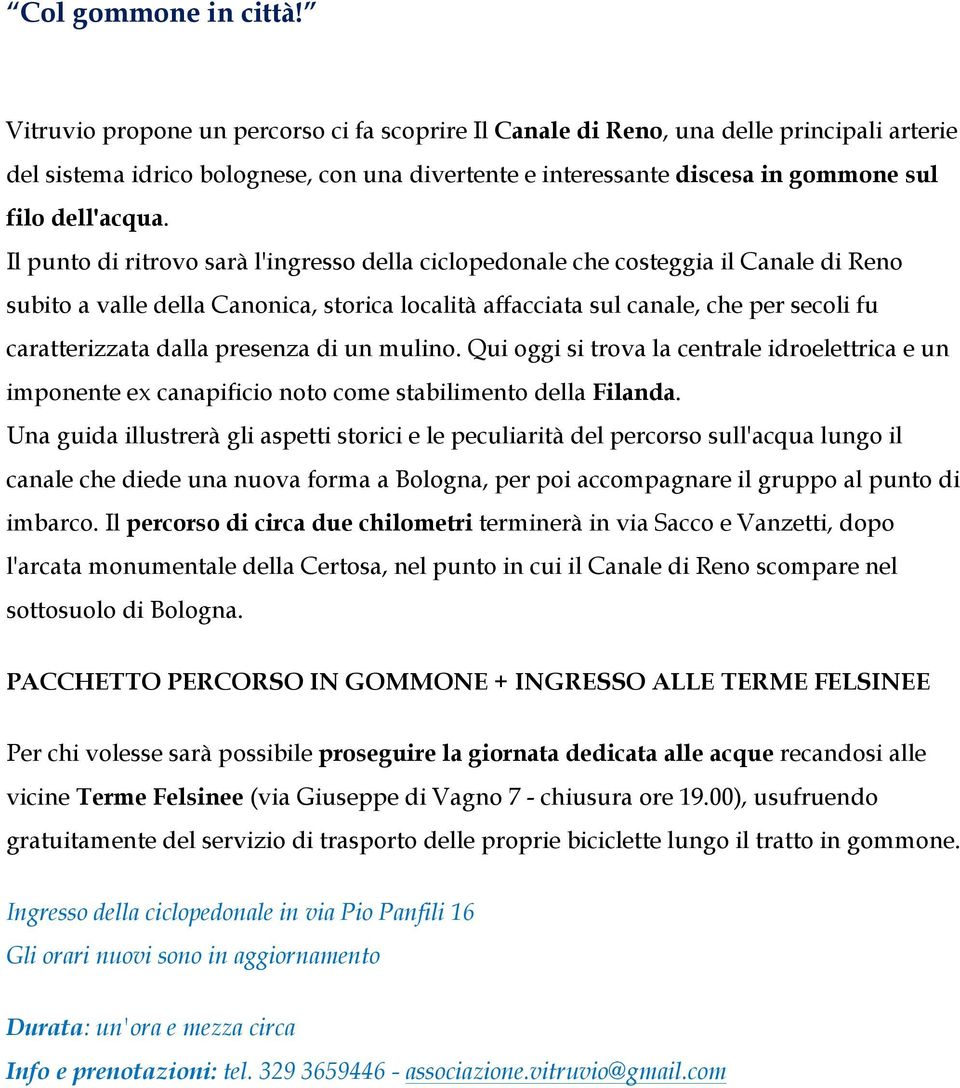 “Col gommone in città!”

Vitruvio propone un percorso ci fa scoprire Il Canale di Reno, una delle principali arterie del sistema idrico bolognese, con una divertente e interessante discesa in gommone sul filo dell'acqua.
Il punto di ritrovo sarà l'ingresso della ciclopedonale che costeggia il Canale di Reno subito a valle della Canonica, storica località affacciata sul canale, che per secoli fu caratterizzata dalla presenza di un mulino. Qui oggi si trova la centrale idroelettrica e un imponente ex canapificio noto come stabilimento della Filanda.
Una guida illustrerà gli aspetti storici e le peculiarità del percorso sull'acqua lungo il canale che diede una nuova forma a Bologna, per poi accompagnare il gruppo al punto di imbarco. Il percorso di circa due chilometri terminerà in via Sacco e Vanzetti, dopo l'arcata monumentale della Certosa, nel punto in cui il Canale di Reno scompare nel sottosuolo di Bologna.

PACCHETTO PERCORSO IN GOMMONE + INGRESSO ALLE TERME FELSINEE

Per chi volesse sarà possibile proseguire la giornata dedicata alle acque recandosi alle vicine Terme Felsinee (via Giuseppe di Vagno 7 - chiusura ore 19.00), usufruendo gratuitamente del servizio di trasporto delle proprie biciclette lungo il tratto in gommone.

Ingresso della ciclopedonale in via Pio Panfili 16
Gli orari nuovi sono in aggiornamento

Durata: un'ora e mezza circa

Info e prenotazioni: tel. 329 3659446 - associazione.vitruvio@gmail.com